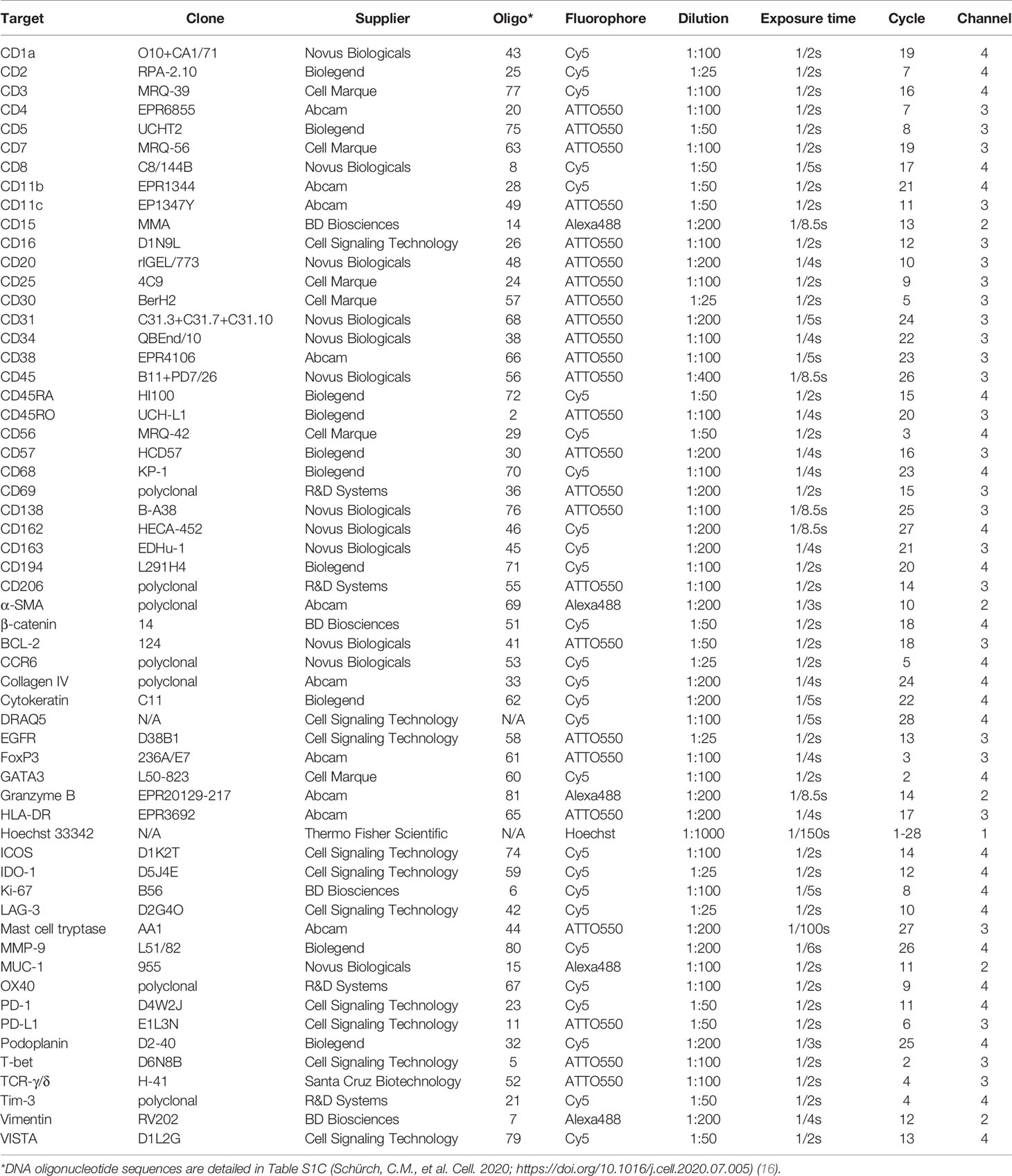 | Target | Clone | Supplier | Oligo* | Fluorophore | Dilution | Exposure time | Cycle | Channel |
|---|---|---|---|---|---|---|---|---|
| CD1a | O10+CA1/71 | Novus Biologicals | 43 | Cy5 | 1:100 | 1/2s | 19 | 4 |
| CD2 | RPA-2.10 | Biolegend | 25 | Cy5 | 1:25 | 1/2s | 7 | 4 |
| CD3 | MRQ-39 | Cell Marque | 77 | Cy5 | 1:100 | 1/2s | 16 | 4 |
| CD4 | EPR6855 | Abcam | 20 | ATTO550 | 1:100 | 1/2s | 7 | 3 |
| CD5 | UCHT2 | Biolegend | 75 | ATTO550 | 1:50 | 1/2s | 8 | 3 |
| CD7 | MRQ-56 | Cell Marque | 63 | ATTO550 | 1:100 | 1/2s | 19 | 3 |
| CD8 | C8/144B | Novus Biologicals | 8 | Cy5 | 1:50 | 1/5s | 17 | 4 |
| CD11b | EPR1344 | Abcam | 28 | Cy5 | 1:50 | 1/2s | 21 | 4 |
| CD11c | EP1347Y | Abcam | 49 | ATTO550 | 1:50 | 1/2s | 11 | 3 |
| CD15 | MMA | BD Biosciences | 14 | Alexa488 | 1:200 | 1/8.5s | 13 | 2 |
| CD16 | D1N9L | Cell Signaling Technology | 26 | ATTO550 | 1:100 | 1/2s | 12 | 3 |
| CD20 | rIGEL/773 | Novus Biologicals | 48 | ATTO550 | 1:200 | 1/4s | 10 | 3 |
| CD25 | 4C9 | Cell Marque | 24 | ATTO550 | 1:100 | 1/2s | 9 | 3 |
| CD30 | BerH2 | Cell Marque | 57 | ATTO550 | 1:25 | 1/2s | 5 | 3 |
| CD31 | C31.3+C31.7+C31.10 | Novus Biologicals | 68 | ATTO550 | 1:200 | 1/5s | 24 | 3 |
| CD34 | QBEnd/10 | Novus Biologicals | 38 | ATTO550 | 1:100 | 1/4s | 22 | 3 |
| CD38 | EPR4106 | Abcam | 66 | ATTO550 | 1:100 | 1/5s | 23 | 3 |
| CD45 | B11+PD7/26 | Novus Biologicals | 56 | ATTO550 | 1:400 | 1/8.5s | 26 | 3 |
| CD45RA | HI100 | Biolegend | 72 | Cy5 | 1:50 | 1/2s | 15 | 4 |
| CD45RO | UCH-L1 | Biolegend | 2 | ATTO550 | 1:100 | 1/4s | 20 | 3 |
| CD56 | MRQ-42 | Cell Marque | 29 | Cy5 | 1:50 | 1/2s | 3 | 4 |
| CD57 | HCD57 | Biolegend | 30 | ATTO550 | 1:200 | 1/4s | 16 | 3 |
| CD68 | KP-1 | Biolegend | 70 | Cy5 | 1:100 | 1/4s | 23 | 4 |
| CD69 | polyclonal | R&D Systems | 36 | ATTO550 | 1:200 | 1/2s | 15 | 3 |
| CD138 | B-A38 | Novus Biologicals | 76 | ATTO550 | 1:100 | 1/8.5s | 25 | 3 |
| CD162 | HECA-452 | Novus Biologicals | 46 | Cy5 | 1:200 | 1/8.5s | 27 | 4 |
| CD163 | EDHu-1 | Novus Biologicals | 45 | Cy5 | 1:200 | 1/4s | 21 | 3 |
| CD194 | L291H4 | Biolegend | 71 | Cy5 | 1:100 | 1/2s | 20 | 4 |
| CD206 | polyclonal | R&D Systems | 55 | ATTO550 | 1:100 | 1/2s | 14 | 3 |
| α-SMA | polyclonal | Abcam | 69 | Alexa488 | 1:200 | 1/3s | 10 | 2 |
| β-catenin | 14 | BD Biosciences | 51 | Cy5 | 1:50 | 1/2s | 18 | 4 |
| BCL-2 | 124 | Novus Biologicals | 41 | ATTO550 | 1:50 | 1/2s | 18 | 3 |
| CCR6 | polyclonal | Novus Biologicals | 53 | Cy5 | 1:25 | 1/2s | 5 | 4 |
| Collagen IV | polyclonal | Abcam | 33 | Cy5 | 1:200 | 1/4s | 24 | 4 |
| Cytokeratin | C11 | Biolegend | 62 | Cy5 | 1:200 | 1/5s | 22 | 4 |
| DRAQ5 | N/A | Cell Signaling Technology | N/A | Cy5 | 1:100 | 1/5s | 28 | 4 |
| EGFR | D38B1 | Cell Signaling Technology | 58 | ATTO550 | 1:25 | 1/2s | 13 | 3 |
| FoxP3 | 236A/E7 | Abcam | 61 | ATTO550 | 1:100 | 1/4s | 3 | 3 |
| GATA3 | L50-823 | Cell Marque | 60 | Cy5 | 1:100 | 1/2s | 2 | 4 |
| Granzyme B | EPR20129-217 | Abcam | 81 | Alexa488 | 1:200 | 1/8.5s | 14 | 2 |
| HLA-DR | EPR3692 | Abcam | 65 | ATTO550 | 1:200 | 1/4s | 17 | 3 |
| Hoechst 33342 | N/A | Thermo Fisher Scientific | N/A | Hoechst | 1:1000 | 1/150s | 1-28 | 1 |
| ICOS | D1K2T | Cell Signaling Technology | 74 | Cy5 | 1:100 | 1/2s | 14 | 4 |
| IDO-1 | D5J4E | Cell Signaling Technology | 59 | Cy5 | 1:25 | 1/2s | 12 | 4 |
| Ki-67 | B56 | BD Biosciences | 6 | Cy5 | 1:100 | 1/5s | 8 | 4 |
| LAG-3 | D2G4O | Cell Signaling Technology | 42 | Cy5 | 1:25 | 1/2s | 10 | 4 |
| Mast cell tryptase | AA1 | Abcam | 44 | ATTO550 | 1:200 | 1/100s | 27 | 3 |
| MMP-9 | L51/82 | Biolegend | 80 | Cy5 | 1:200 | 1/6s | 26 | 4 |
| MUC-1 | 955 | Novus Biologicals | 15 | Alexa488 | 1:100 | 1/2s | 11 | 2 |
| OX40 | polyclonal | R&D Systems | 67 | Cy5 | 1:100 | 1/2s | 9 | 4 |
| PD-1 | D4W2J | Cell Signaling Technology | 23 | Cy5 | 1:50 | 1/2s | 11 | 4 |
| PD-L1 | E1L3N | Cell Signaling Technology | 11 | ATTO550 | 1:50 | 1/2s | 6 | 3 |
| Podoplanin | D2-40 | Biolegend | 32 | Cy5 | 1:200 | 1/3s | 25 | 4 |
| T-bet | D6N8B | Cell Signaling Technology | 5 | ATTO550 | 1:100 | 1/2s | 2 | 3 |
| TCR-γ/δ | H-41 | Santa Cruz Biotechnology | 52 | ATTO550 | 1:100 | 1/2s | 4 | 3 |
| Tim-3 | polyclonal | R&D Systems | 21 | Cy5 | 1:50 | 1/2s | 4 | 4 |
| Vimentin | RV202 | BD Biosciences | 7 | Alexa488 | 1:200 | 1/4s | 12 | 2 |
| VISTA | D1L2G | Cell Signaling Technology | 79 | Cy5 | 1:50 | 1/2s | 13 | 4 |

*DNA oligonucleotide sequences are detailed in Table S1C (Schürch, C.M., et al. Cell. 2020; https://doi.org/10.1016/j.cell.2020.07.005) (16).